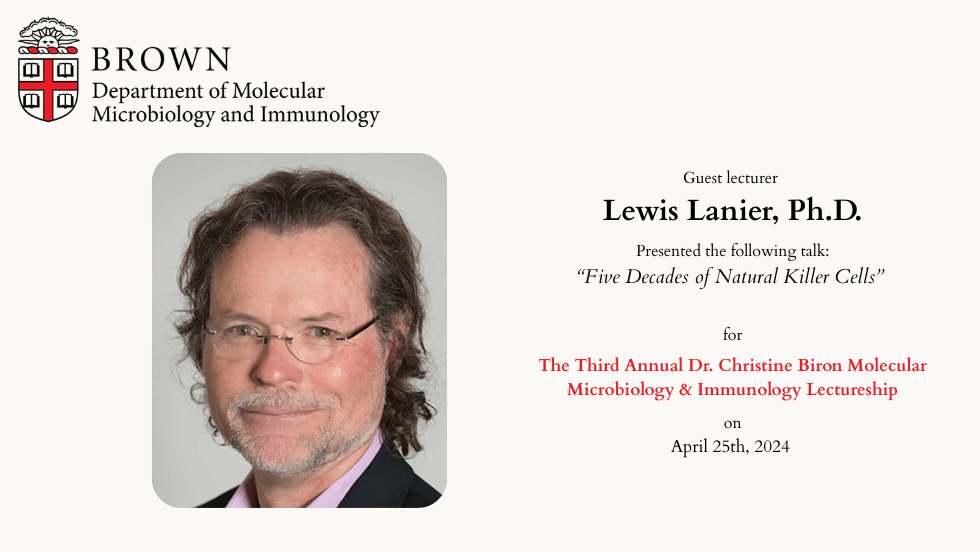 BROWN
Department of Molecular Microbiology and Immunology

Guest lecturer
Lewis Lanier, Ph.D.
Presented the following talk:
"Five Decades of Natural Killer Cells"

for
The Third Annual Dr. Christine Biron Molecular Microbiology & Immunology Lectureship
on
April 25th, 2024